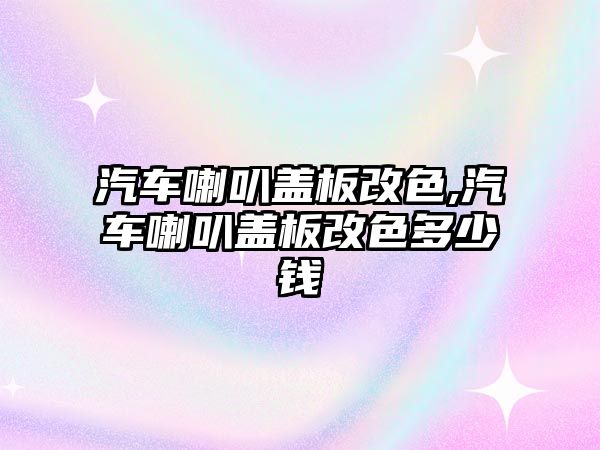 汽车喇叭盖板改色,汽车喇叭盖板改色多少钱